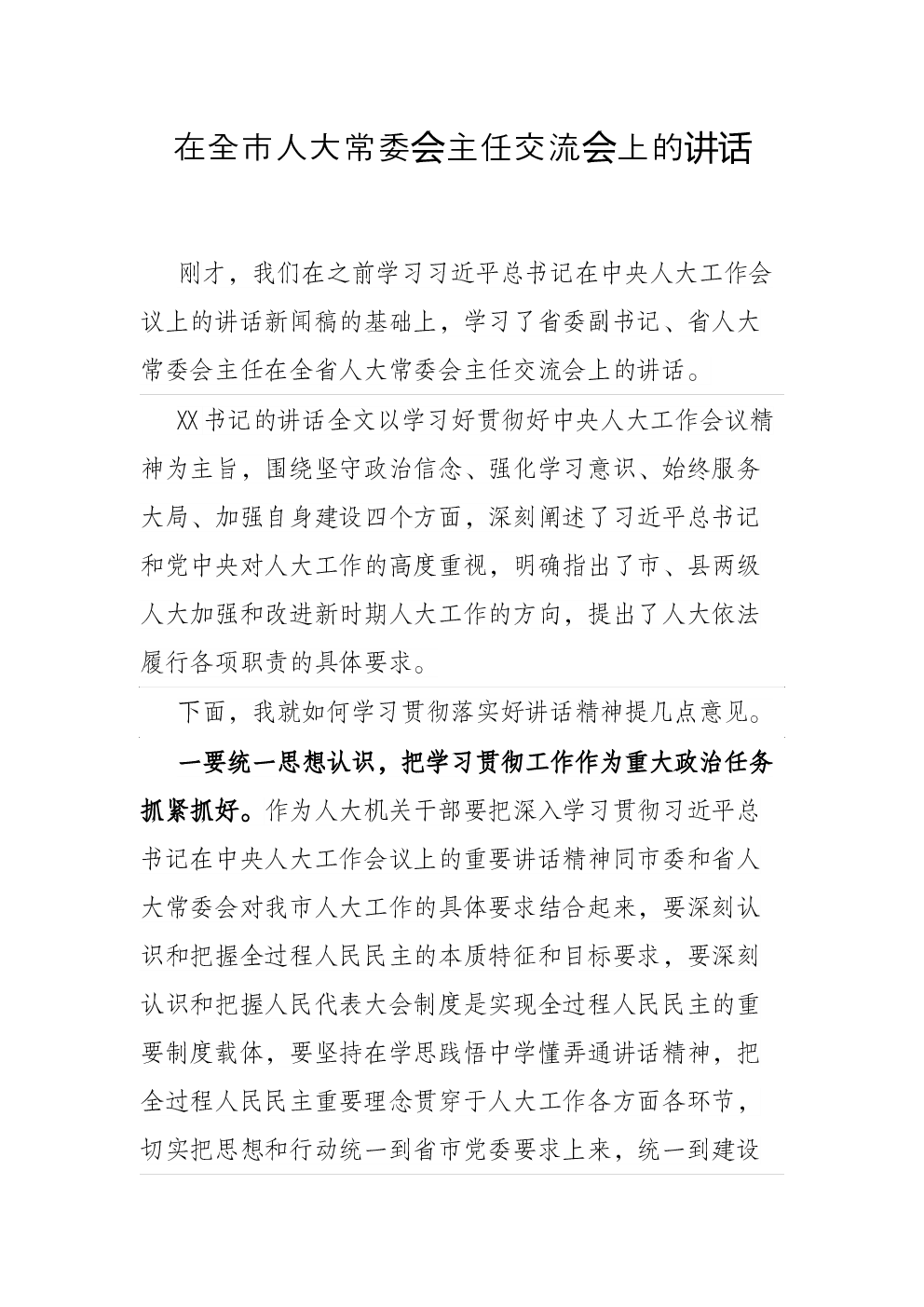 在全市人大常委会主任交流会上的讲话

刚才，我们在之前学习习近平总书记在中央人大工作会议上的讲话新闻稿的基础上，学习了省委副书记、省人大常委会主任在全省人大常委会主任交流会上的讲话。

XX书记的讲话全文以学习好贯彻好中央人大工作会议精神为主旨，围绕坚守政治信念、强化学习意识、始终服务大局、加强自身建设四个方面，深刻阐述了习近平总书记和党中央对人大工作的高度重视，明确指出了市、县两级人大加强和改进新时期人大工作的方向，提出了人大依法履行各项职责的具体要求。

下面，我就如何学习贯彻落实好讲话精神提几点意见。

一要统一思想认识，把学习贯彻工作作为重大政治任务抓紧抓好。作为人大机关干部要把深入学习贯彻习近平总书记在中央人大工作会议上的重要讲话精神同市委和省人大常委会对我市人大工作的具体要求结合起来，要深刻认识和把握全过程人民民主的本质特征和目标要求，要深刻认识和把握人民代表大会制度是实现全过程人民民主的重要制度载体，要坚持在学思践悟中学懂弄通讲话精神，把全过程人民民主重要理念贯穿于人大工作各方面各环节，切实把思想和行动统一到省市党委要求上来，统一到建设